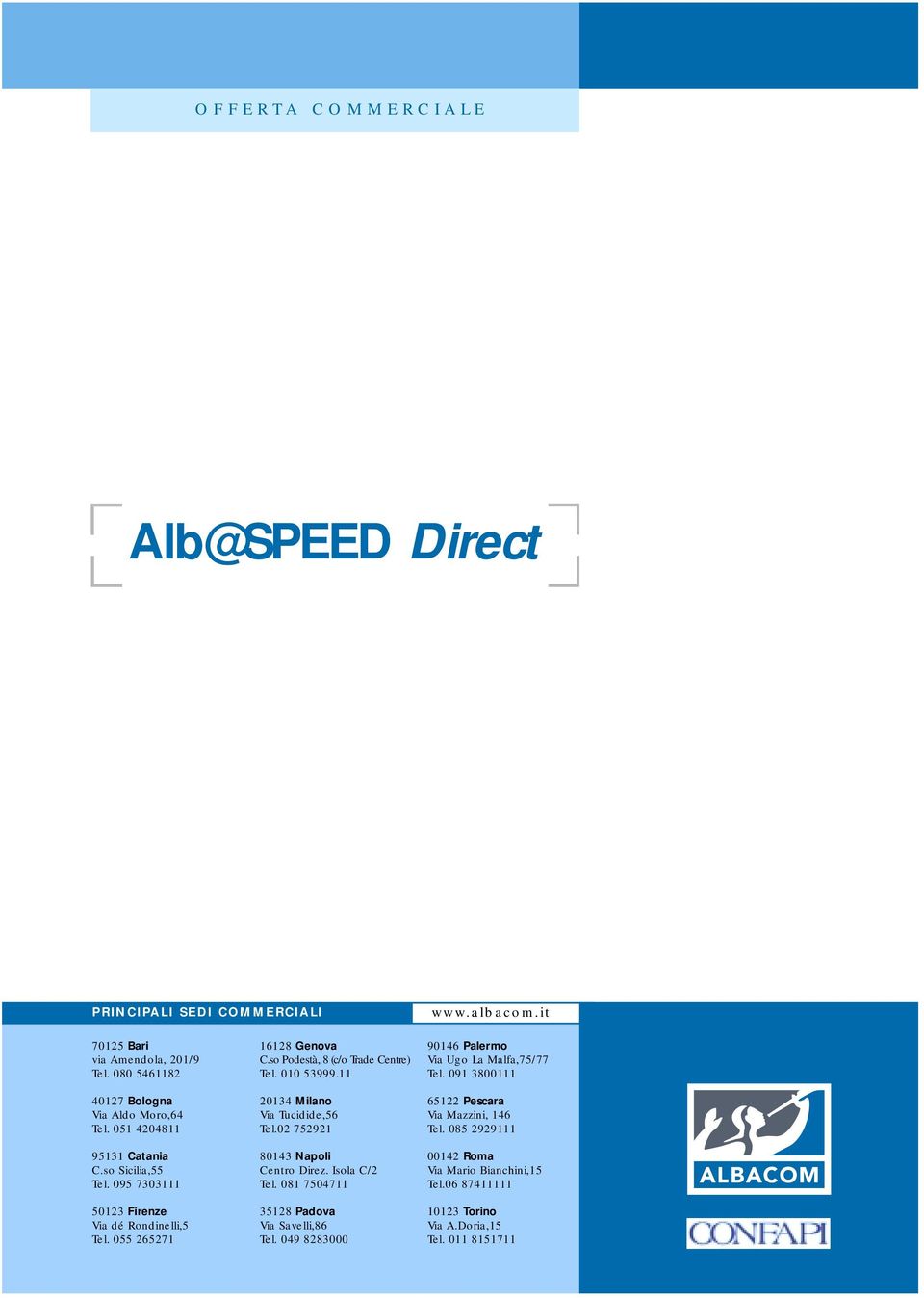 OFFERTA COMMERCIALE

Alb@SPEED Direct

PRINCIPALI SEDI COMMERCIALI

www.albacom.it

70125 Bari
via Amendola, 201/9
Tel. 080 5461182

40127 Bologna
Via Aldo Moro,64
Tel. 051 4204811

95131 Catania
C.so Sicilia,55
Tel. 095 7303111

50123 Firenze
Via dé Rondinelli,5
Tel. 055 265271

16128 Genova
C.so Podestà, 8 (c/o Trade Centre)
Tel. 010 53999.11

20134 Milano
Via Tucidide,56
Tel.02 752921

80143 Napoli
Centro Direz. Isola C/2
Tel. 081 7504711

35128 Padova
Via Savelli,86
Tel. 049 8283000

90146 Palermo
Via Ugo La Malfa,75/77
Tel. 091 3800111

65122 Pescara
Via Mazzini, 146
Tel. 085 2929111

00142 Roma
Via Mario Bianchini,15
Tel.06 87411111

10123 Torino
Via A.Doria,15
Tel. 011 8151711

ALBACOM

CONFAPI